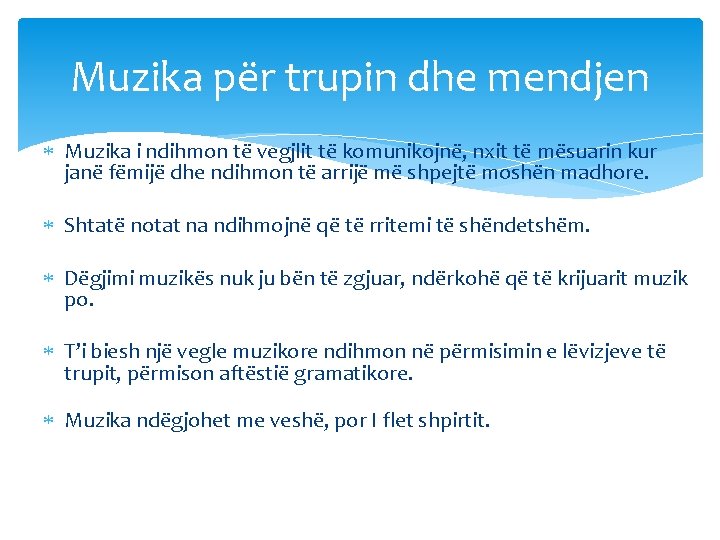 Muzika për trupin dhe mendjen

* Muzika i ndihmon të vegjlit të komunikojnë, nxit të mësuarin kur janë fëmijë dhe ndihmon të arrijë më shpejtë moshën madhore.

* Shtatë notat na ndihmojnë që të rritemi të shëndetshëm.

* Dëgjimi muzikës nuk ju bën të zgjuar, ndërkohë që të krijuarit muzik po.

* T'i biesh një vegle muzikore ndihmon në përmisimin e lëvizjeve të trupit, përmison aftëstië gramatikore.

* Muzika ndëgjohet me veshë, por I flet shpirtit.